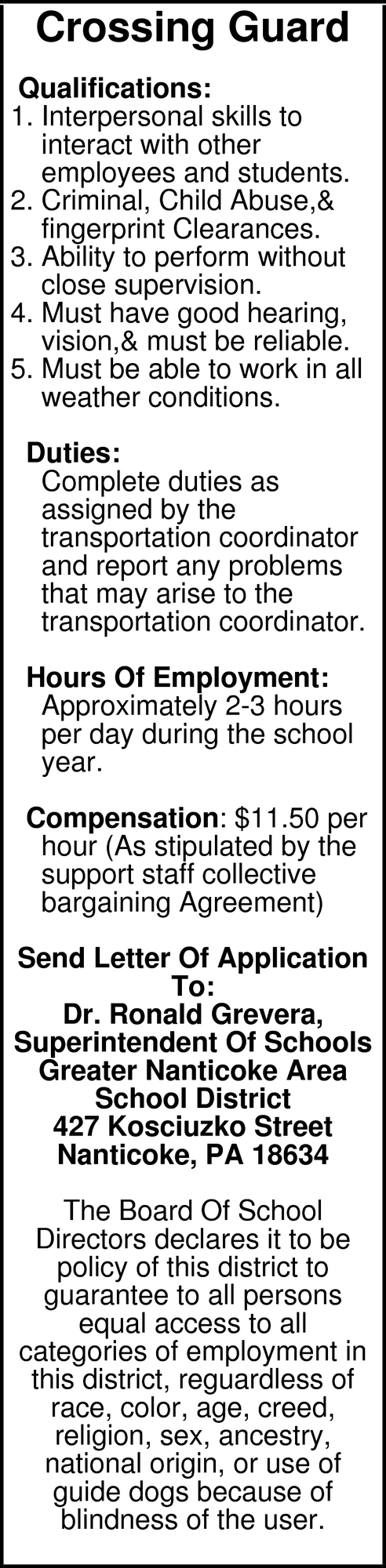 Crossing Guard

Qualifications:
1. Interpersonal skills to interact with other employees and students.
2. Criminal, Child Abuse,& fingerprint Clearances.
3. Ability to perform without close supervision.
4. Must have good hearing, vision,& must be reliable.
5. Must be able to work in all weather conditions.

Duties:
Complete duties as assigned by the transportation coordinator and report any problems that may arise to the transportation coordinator.

Hours Of Employment:
Approximately 2-3 hours per day during the school year.

Compensation: $11.50 per hour (As stipulated by the support staff collective bargaining Agreement)

Send Letter Of Application To:
Dr. Ronald Grevera,
Superintendent Of Schools
Greater Nanticoke Area School District
427 Kosciuzko Street
Nanticoke, PA 18634

The Board Of School Directors declares it to be policy of this district to guarantee to all persons equal access to all categories of employment in this district, reguardless of race, color, age, creed, religion, sex, ancestry, national origin, or use of guide dogs because of blindness of the user.